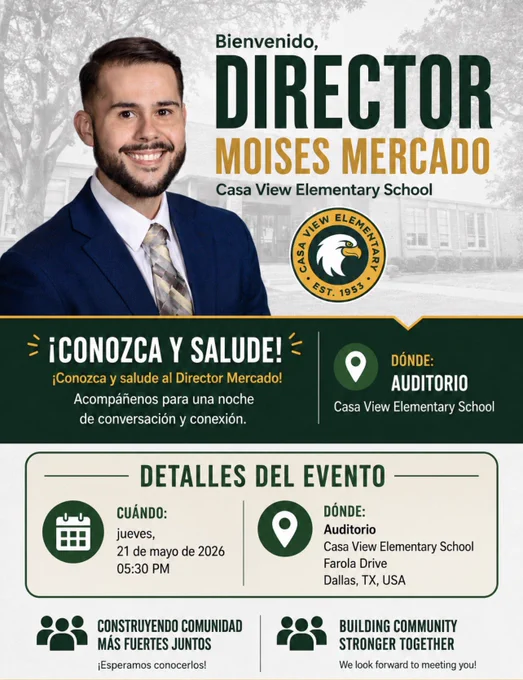 Bienvenido,
DIRECTOR
MOISES MERCADO
Casa View Elementary School

CASA VIEW ELEMENTARY
EST. 1953

¡CONOZCA Y SALUDE!
¡Conozca y salude al Director Mercado!
Acompáñenos para una noche de conversación y conexión.

DÓNDE:
AUDITORIO
Casa View Elementary School

DETALLES DEL EVENTO

CUÁNDO:
jueves,
21 de mayo de 2026
05:30 PM

DÓNDE:
Auditorio
Casa View Elementary School
Farola Drive
Dallas, TX, USA

CONSTRUYENDO COMUNIDAD
MÁS FUERTES JUNTOS
¡Esperamos conocerlos!

BUILDING COMMUNITY
STRONGER TOGETHER
We look forward to meeting you!